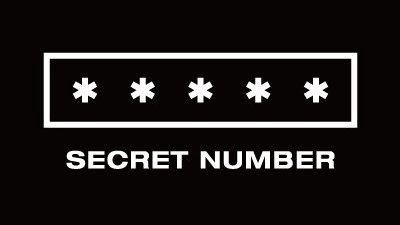 * * * * *

SECRET NUMBER